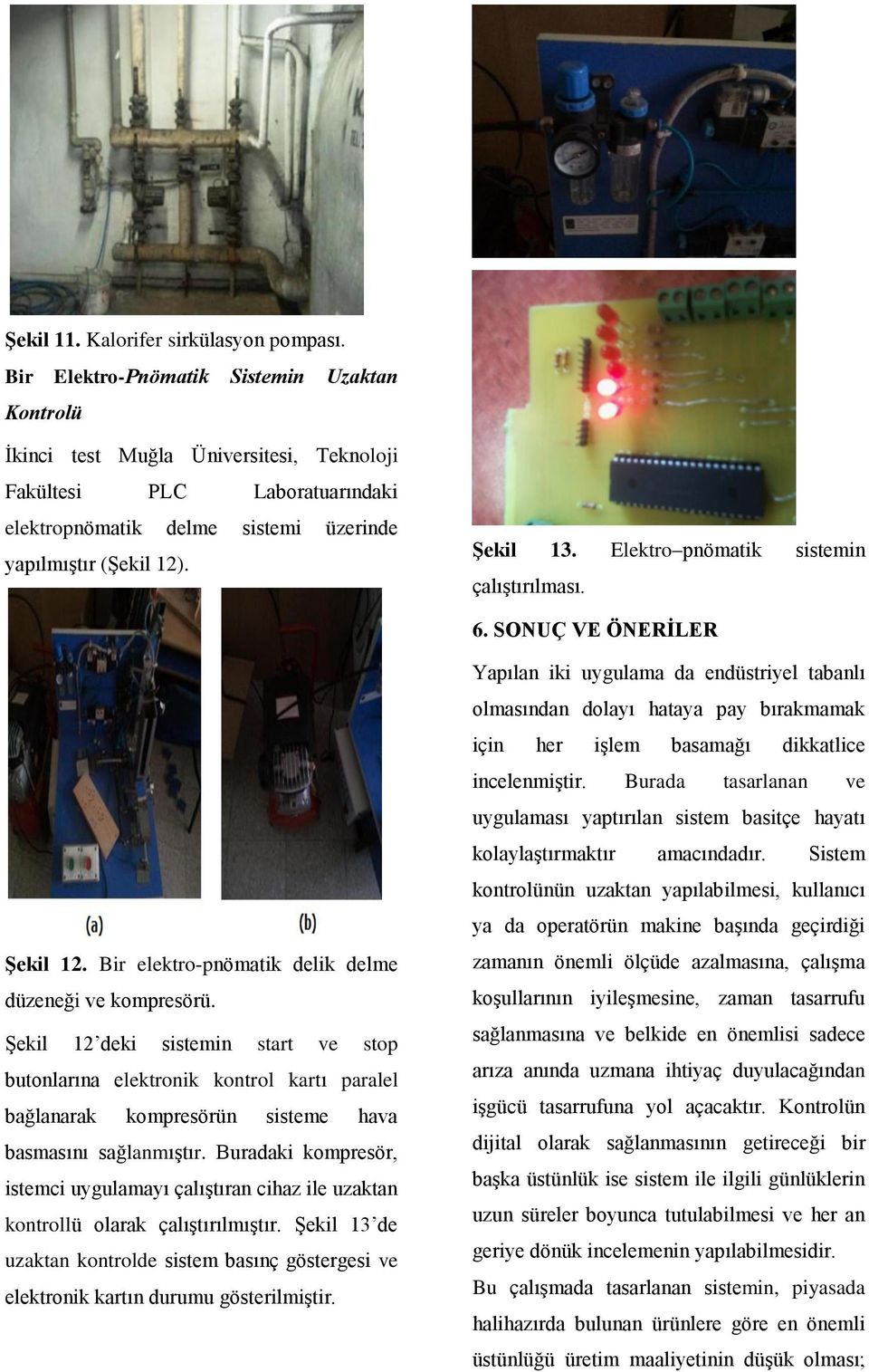 Şekil 11. Kalorifer sirkülasyon pompası.

Bir Elektro-Pnömatik Sistemin Uzaktan Kontrolü

İkinci test Muğla Üniversitesi, Teknoloji Fakültesi PLC Laboratuarındaki elektropnömatik delme sistemi üzerinde yapılmıştır (Şekil 12).

(a) (b)

Şekil 12. Bir elektro-pnömatik delik delme düzeneği ve kompresörü.

Şekil 12'deki sistemin start ve stop butonlarına elektronik kontrol kartı paralel bağlanarak kompresörün sisteme hava basmasını sağlanmıştır. Buradaki kompresör, istemci uygulamayı çalıştıran cihaz ile uzaktan kontrollü olarak çalıştırılmıştır. Şekil 13'de uzaktan kontrolde sistem basınç göstergesi ve elektronik kartın durumu gösterilmiştir.

Şekil 13. Elektro–pnömatik sistemin çalıştırılması.

6. SONUÇ VE ÖNERİLER

Yapılan iki uygulama da endüstriyel tabanlı olmasından dolayı hataya pay bırakmamak için her işlem basamağı dikkatlice incelenmiştir. Burada tasarlanan ve uygulaması yaptırılan sistem basitçe hayatı kolaylaştırmaktır amacındadır. Sistem kontrolünün uzaktan yapılabilmesi, kullanıcı ya da operatörün makine başında geçirdiği zamanın önemli ölçüde azalmasına, çalışma koşullarının iyileşmesine, zaman tasarrufu sağlanmasına ve belkide en önemlisi sadece arıza anında uzmana ihtiyaç duyulacağından işgücü tasarrufuna yol açacaktır. Kontrolün dijital olarak sağlanmasının getireceği bir başka üstünlük ise sistem ile ilgili günlüklerin uzun süreler boyunca tutulabilmesi ve her an geriye dönük incelemenin yapılabilmesidir.

Bu çalışmada tasarlanan sistemin, piyasada halihazırda bulunan ürünlere göre en önemli üstünlüğü üretim maaliyetinin düşük olması;